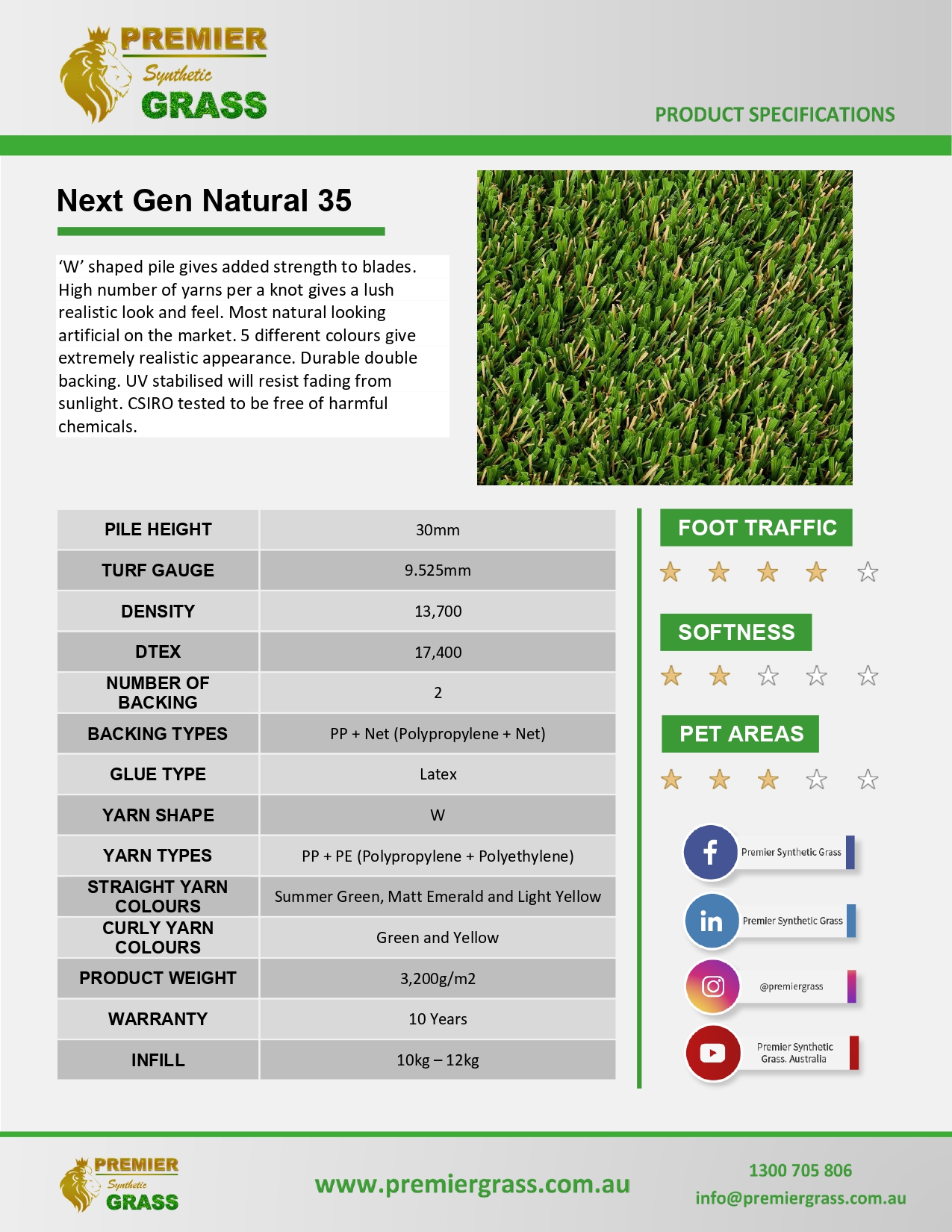 PREMIER Synthetic GRASS

PRODUCT SPECIFICATIONS

Next Gen Natural 35

'W' shaped pile gives added strength to blades. High number of yarns per a knot gives a lush realistic look and feel. Most natural looking artificial on the market. 5 different colours give extremely realistic appearance. Durable double backing. UV stabilised will resist fading from sunlight. CSIRO tested to be free of harmful chemicals.

| PILE HEIGHT | 30mm |
|---|---|
| TURF GAUGE | 9.525mm |
| DENSITY | 13,700 |
| DTEX | 17,400 |
| NUMBER OF BACKING | 2 |
| BACKING TYPES | PP + Net (Polypropylene + Net) |
| GLUE TYPE | Latex |
| YARN SHAPE | W |
| YARN TYPES | PP + PE (Polypropylene + Polyethylene) |
| STRAIGHT YARN COLOURS | Summer Green, Matt Emerald and Light Yellow |
| CURLY YARN COLOURS | Green and Yellow |
| PRODUCT WEIGHT | 3,200g/m2 |
| WARRANTY | 10 Years |
| INFILL | 10kg – 12kg |

FOOT TRAFFIC

SOFTNESS

PET AREAS

Premier Synthetic Grass

Premier Synthetic Grass

@premiergrass

Premier Synthetic Grass. Australia

PREMIER Synthetic GRASS

www.premiergrass.com.au

1300 705 806
info@premiergrass.com.au